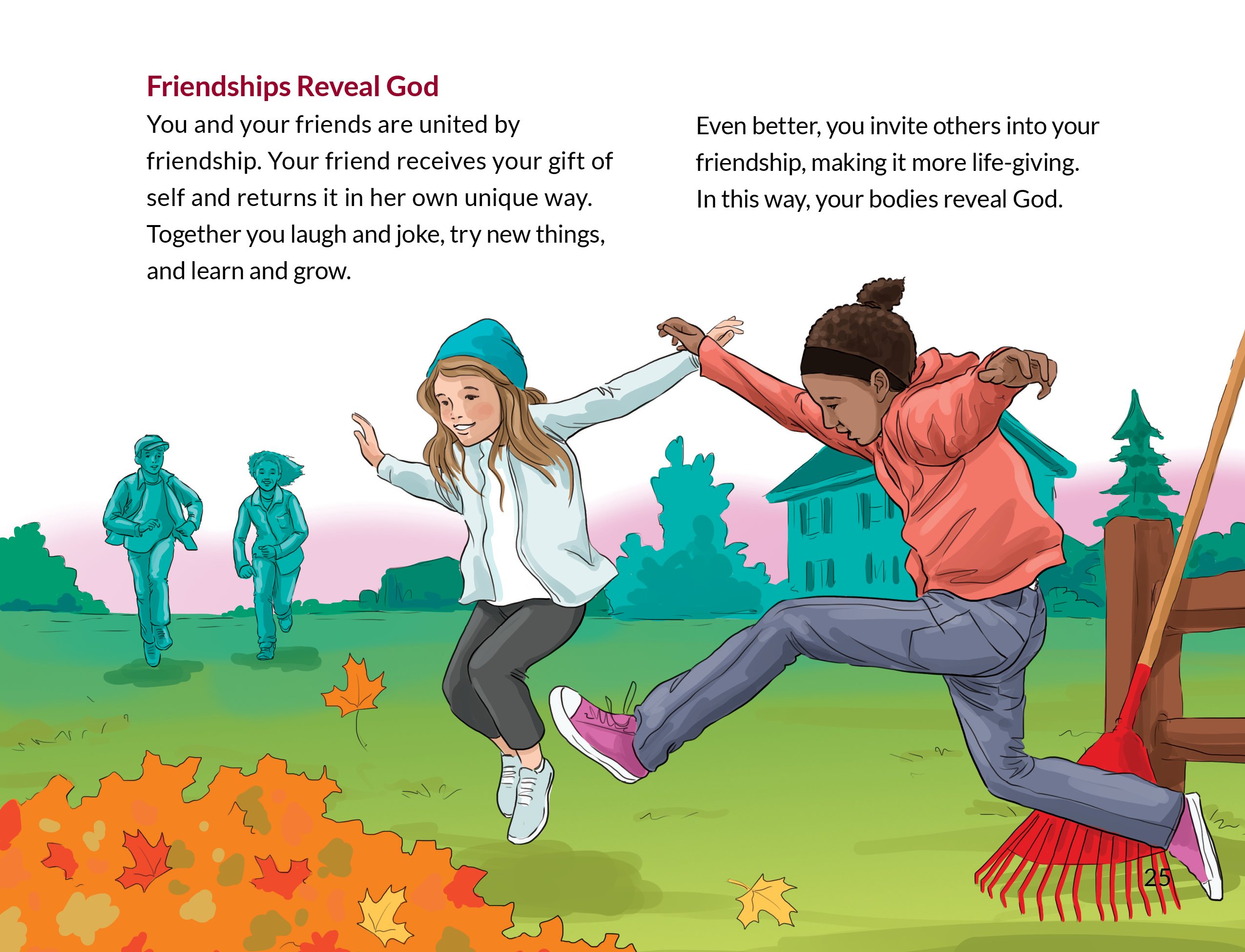 Friendships Reveal God

You and your friends are united by friendship. Your friend receives your gift of self and returns it in her own unique way. Together you laugh and joke, try new things, and learn and grow.

Even better, you invite others into your friendship, making it more life-giving. In this way, your bodies reveal God.

25